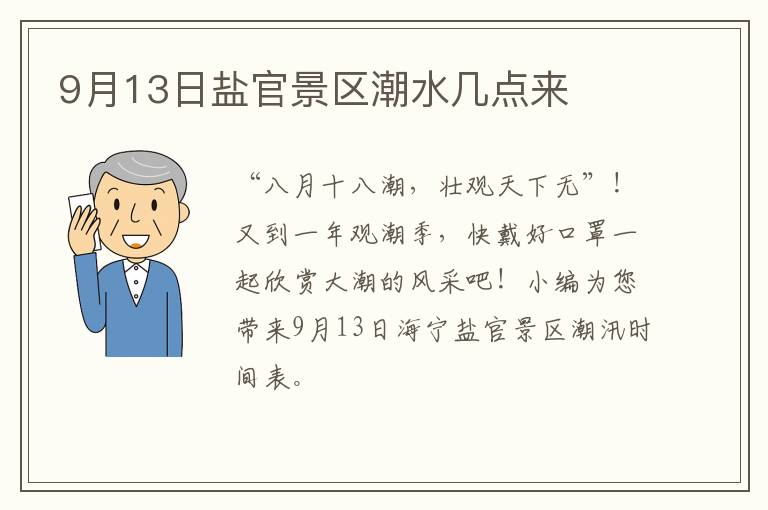 9月13日盐官景区潮水几点来

“八月十八潮，壮观天下无”！又到一年观潮季，快戴好口罩一起欣赏大潮的风采吧！小编为您带来9月13日海宁盐官景区潮汛时间表。